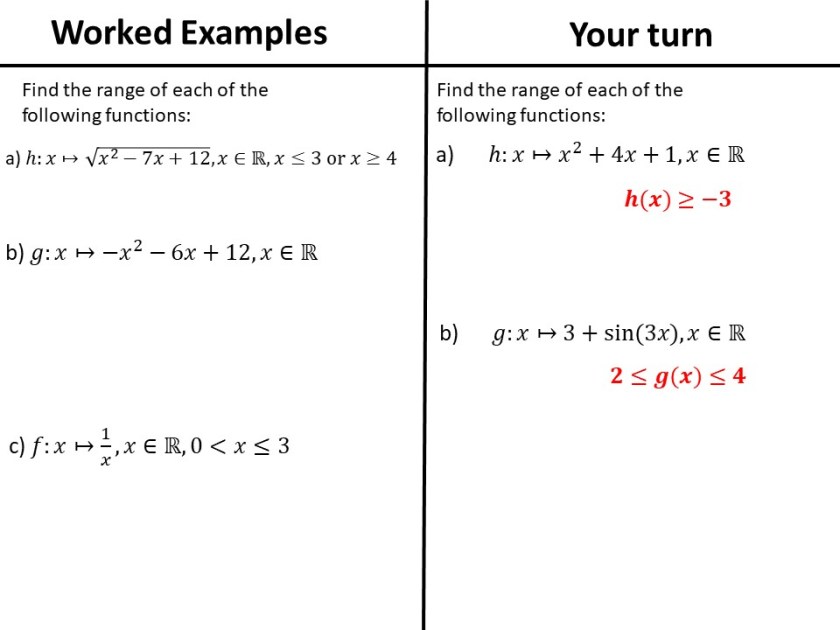 Worked Examples

Find the range of each of the following functions:

a) $h: x \mapsto \sqrt{x^2 - 7x + 12}, x \in \mathbb{R}, x \leq 3 \text{ or } x \geq 4$

b) $g: x \mapsto -x^2 - 6x + 12, x \in \mathbb{R}$

c) $f: x \mapsto \frac{1}{x}, x \in \mathbb{R}, 0 < x \leq 3$

Your turn

Find the range of each of the following functions:

a) $h: x \mapsto x^2 + 4x + 1, x \in \mathbb{R}$

$h(x) \geq -3$

b) $g: x \mapsto 3 + \sin(3x), x \in \mathbb{R}$

$2 \leq g(x) \leq 4$